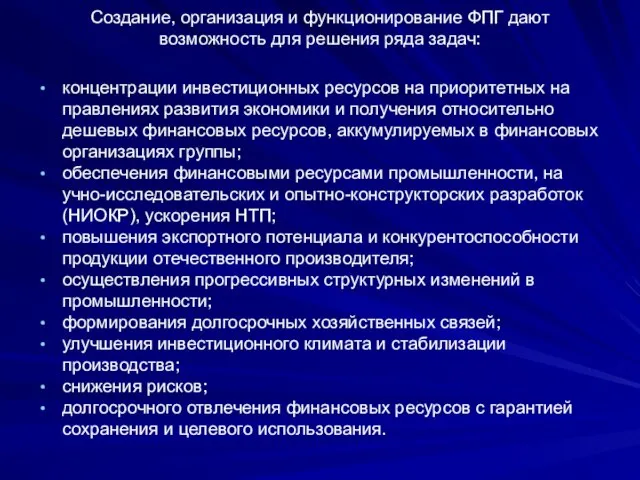 Создание, организация и функционирование ФПГ дают возможность для решения ряда задач:

• концентрации инвестиционных ресурсов на приоритетных на правлениях развития экономики и получения относительно дешевых финансовых ресурсов, аккумулируемых в финансовых организациях группы;
• обеспечения финансовыми ресурсами промышленности, на учно-исследовательских и опытно-конструкторских разработок (НИОКР), ускорения НТП;
• повышения экспортного потенциала и конкурентоспособности продукции отечественного производителя;
• осуществления прогрессивных структурных изменений в промышленности;
• формирования долгосрочных хозяйственных связей;
• улучшения инвестиционного климата и стабилизации производства;
• снижения рисков;
• долгосрочного отвлечения финансовых ресурсов с гарантией сохранения и целевого использования.